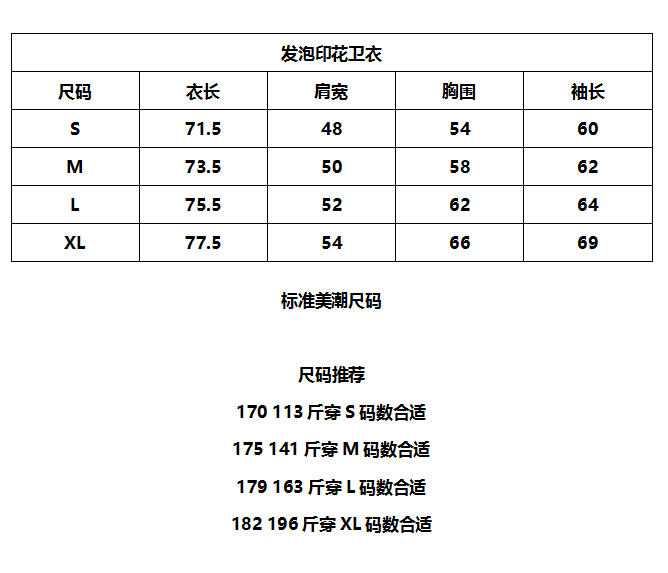 发泡印花卫衣

| 尺码 | 衣长 | 肩宽 | 胸围 | 袖长 |
|---|---|---|---|---|
| S | 71.5 | 48 | 54 | 60 |
| M | 73.5 | 50 | 58 | 62 |
| L | 75.5 | 52 | 62 | 64 |
| XL | 77.5 | 54 | 66 | 69 |

标准美潮尺码

尺码推荐

170 113 斤穿 S 码数合适

175 141 斤穿 M 码数合适

179 163 斤穿 L 码数合适

182 196 斤穿 XL 码数合适